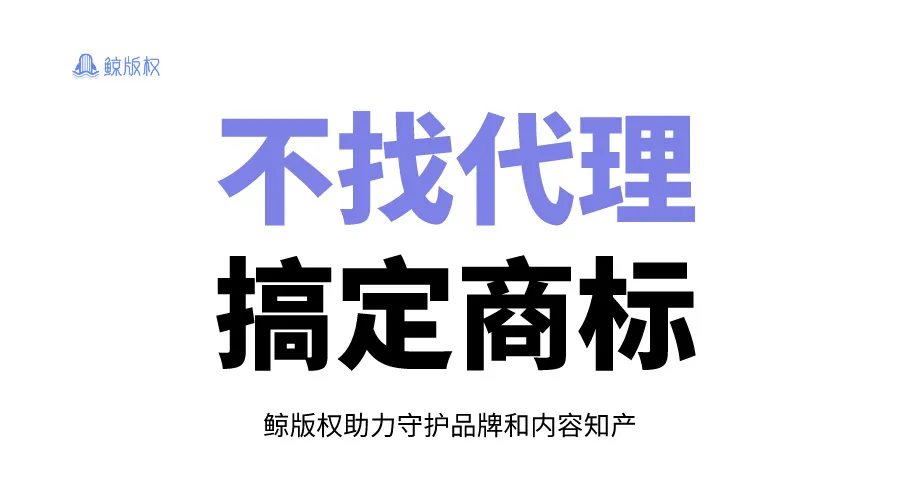 鲸版权

不找代理

搞定商标

鲸版权助力守护品牌和内容知产